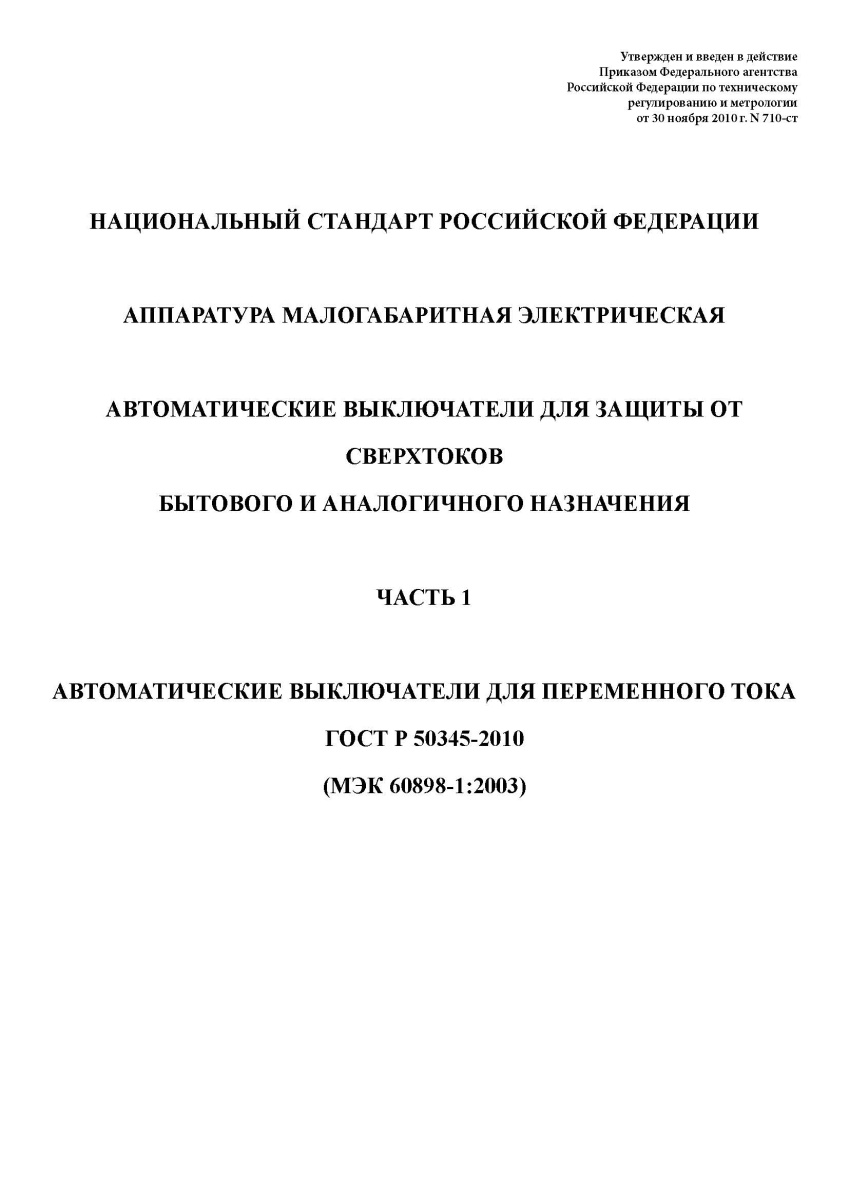 Утвержден и введен в действие
Приказом Федерального агентства
Российской Федерации по техническому
регулированию и метрологии
от 30 ноября 2010 г. N 710-ст

НАЦИОНАЛЬНЫЙ СТАНДАРТ РОССИЙСКОЙ ФЕДЕРАЦИИ

АППАРАТУРА МАЛОГАБАРИТНАЯ ЭЛЕКТРИЧЕСКАЯ

АВТОМАТИЧЕСКИЕ ВЫКЛЮЧАТЕЛИ ДЛЯ ЗАЩИТЫ ОТ СВЕРХТОКОВ
БЫТОВОГО И АНАЛОГИЧНОГО НАЗНАЧЕНИЯ

ЧАСТЬ 1

АВТОМАТИЧЕСКИЕ ВЫКЛЮЧАТЕЛИ ДЛЯ ПЕРЕМЕННОГО ТОКА
ГОСТ Р 50345-2010
(МЭК 60898-1:2003)